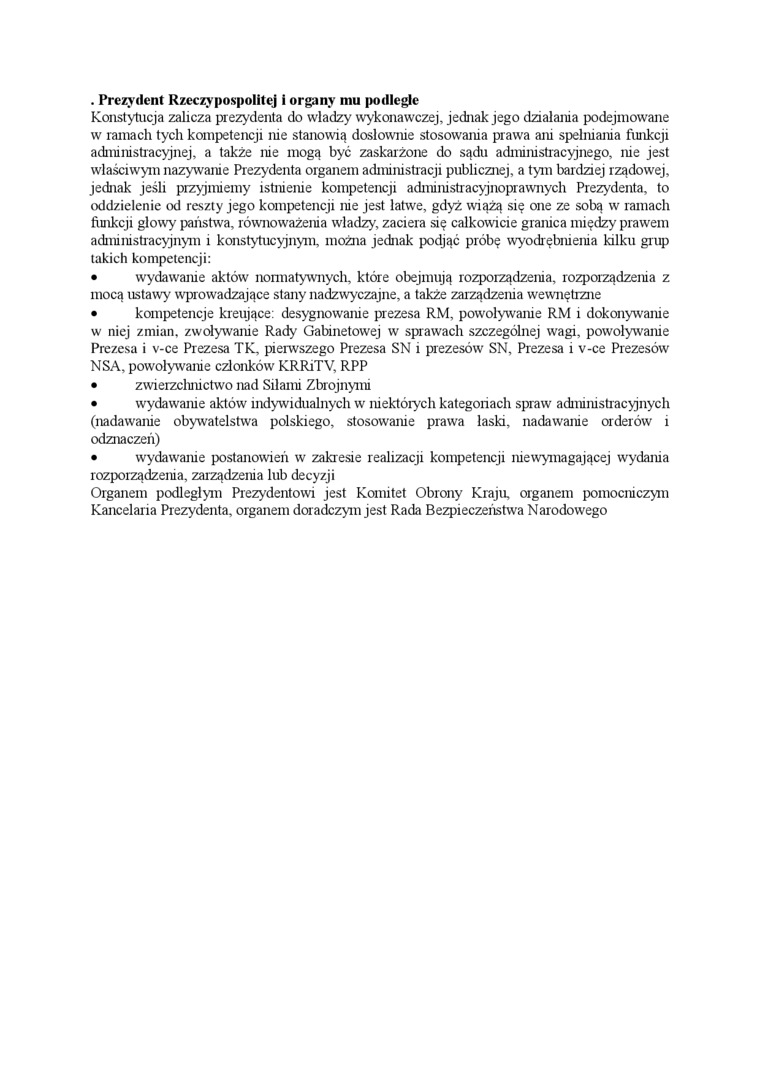 . Prezydent Rzeczypospolitej i organy mu podległe
Konstytucja zalicza prezydenta do władzy wykonawczej, jednak jego działania podejmowane w ramach tych kompetencji nie stanowią dosłownie stosowania prawa ani spełniania funkcji administracyjnej, a także nie mogą być zaskarżone do sądu administracyjnego, nie jest właściwym nazywanie Prezydenta organem administracji publicznej, a tym bardziej rządowej, jednak jeśli przyjmiemy istnienie kompetencji administracyjnoprawnych Prezydenta, to oddzielenie od reszty jego kompetencji nie jest łatwe, gdyż wiążą się one ze sobą w ramach funkcji głowy państwa, równoważenia władzy, zaciera się całkowicie granica między prawem administracyjnym i konstytucyjnym, można jednak podjąć próbę wyodrębnienia kilku grup takich kompetencji:
• wydawanie aktów normatywnych, które obejmują rozporządzenia, rozporządzenia z mocą ustawy wprowadzające stany nadzwyczajne, a także zarządzenia wewnętrzne
• kompetencje kreujące: desygnowanie prezesa RM, powoływanie RM i dokonywanie w niej zmian, zwoływanie Rady Gabinetowej w sprawach szczególnej wagi, powoływanie Prezesa i v-ce Prezesa TK, pierwszego Prezesa SN i prezesów SN, Prezesa i v-ce Prezesów NSA, powoływanie członków KRRiTV, RPP
• zwierzchnictwo nad Siłami Zbrojnymi
• wydawanie aktów indywidualnych w niektórych kategoriach spraw administracyjnych (nadawanie obywatelstwa polskiego, stosowanie prawa łaski, nadawanie orderów i odznaczeń)
• wydawanie postanowień w zakresie realizacji kompetencji niewymagającej wydania rozporządzenia, zarządzenia lub decyzji
Organem podległym Prezydentowi jest Komitet Obrony Kraju, organem pomocniczym Kancelaria Prezydenta, organem doradczym jest Rada Bezpieczeństwa Narodowego